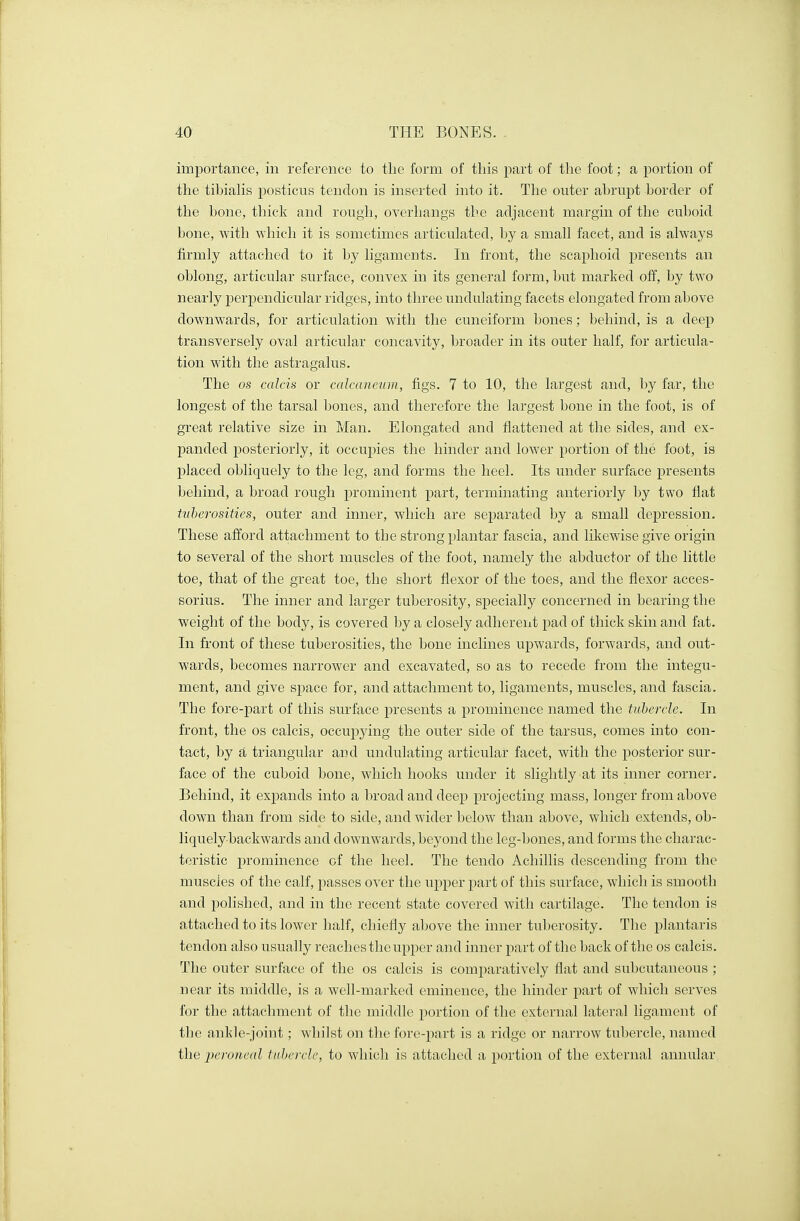 40 THE BONES.

importance, in reference to the form of this part of the foot; a portion of the tibialis posticus tendon is inserted into it. The outer abrupt border of the bone, thick and rough, overhangs the adjacent margin of the cuboid bone, with which it is sometimes articulated, by a small facet, and is always firmly attached to it by ligaments. In front, the scaphoid presents an oblong, articular surface, convex in its general form, but marked off, by two nearly perpendicular ridges, into three undulating facets elongated from above downwards, for articulation with the cuneiform bones; behind, is a deep transversely oval articular concavity, broader in its outer half, for articulation with the astragalus.

The os calcis or calcaneum, figs. 7 to 10, the largest and, by far, the longest of the tarsal bones, and therefore the largest bone in the foot, is of great relative size in Man. Elongated and flattened at the sides, and expanded posteriorly, it occupies the hinder and lower portion of the foot, is placed obliquely to the leg, and forms the heel. Its under surface presents behind, a broad rough prominent part, terminating anteriorly by two flat tuberosities, outer and inner, which are separated by a small depression. These afford attachment to the strong plantar fascia, and likewise give origin to several of the short muscles of the foot, namely the abductor of the little toe, that of the great toe, the short flexor of the toes, and the flexor accessorius. The inner and larger tuberosity, specially concerned in bearing the weight of the body, is covered by a closely adherent pad of thick skin and fat. In front of these tuberosities, the bone inclines upwards, forwards, and outwards, becomes narrower and excavated, so as to recede from the integument, and give space for, and attachment to, ligaments, muscles, and fascia. The fore-part of this surface presents a prominence named the tubercle. In front, the os calcis, occupying the outer side of the tarsus, comes into contact, by a triangular and undulating articular facet, with the posterior surface of the cuboid bone, which hooks under it slightly at its inner corner. Behind, it expands into a broad and deep projecting mass, longer from above down than from side to side, and wider below than above, which extends, obliquely backwards and downwards, beyond the leg-bones, and forms the characteristic prominence of the heel. The tendo Achillis descending from the muscles of the calf, passes over the upper part of this surface, which is smooth and polished, and in the recent state covered with cartilage. The tendon is attached to its lower half, chiefly above the inner tuberosity. The plantaris tendon also usually reaches the upper and inner part of the back of the os calcis. The outer surface of the os calcis is comparatively flat and subcutaneous; near its middle, is a well-marked eminence, the hinder part of which serves for the attachment of the middle portion of the external lateral ligament of the ankle-joint; whilst on the fore-part is a ridge or narrow tubercle, named the peroneal tubercle, to which is attached a portion of the external annular